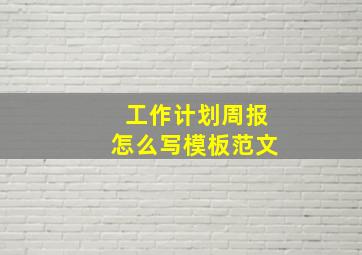 工作计划周报
怎么写模板范文